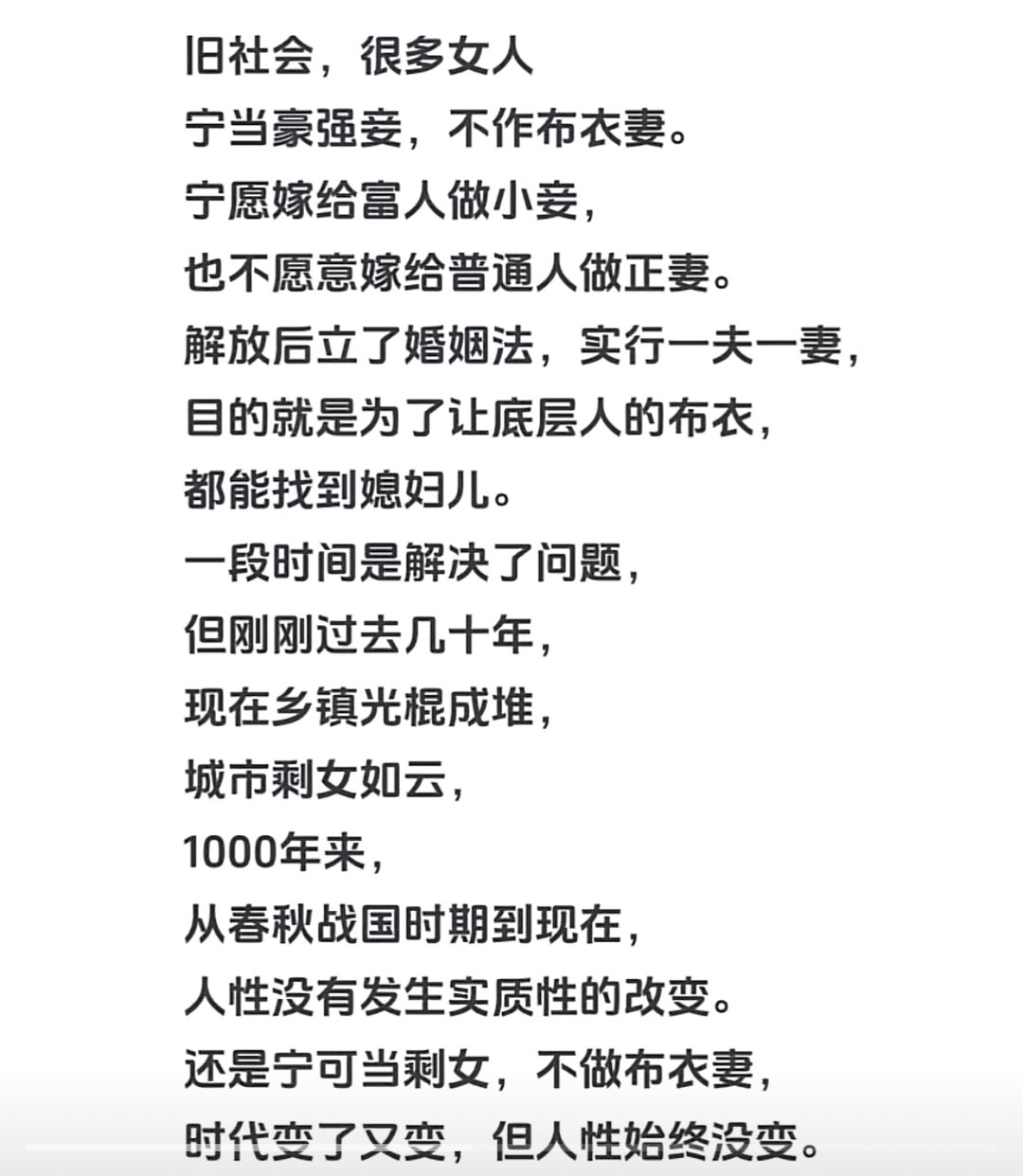 旧社会，很多女人
宁当豪强妾，不作布衣妻。
宁愿嫁给富人做小妾，
也不愿意嫁给普通人做正妻。
解放后立了婚姻法，实行一夫一妻，
目的就是为了让底层人的布衣，
都能找到媳妇儿。
一段时间是解决了问题，
但刚刚过去几十年，
现在乡镇光棍成堆，
城市剩女如云，
1000年来，
从春秋战国时期到现在，
人性没有发生实质性的改变。
还是宁可当剩女，不做布衣妻，
时代变了又变，但人性始终没变。